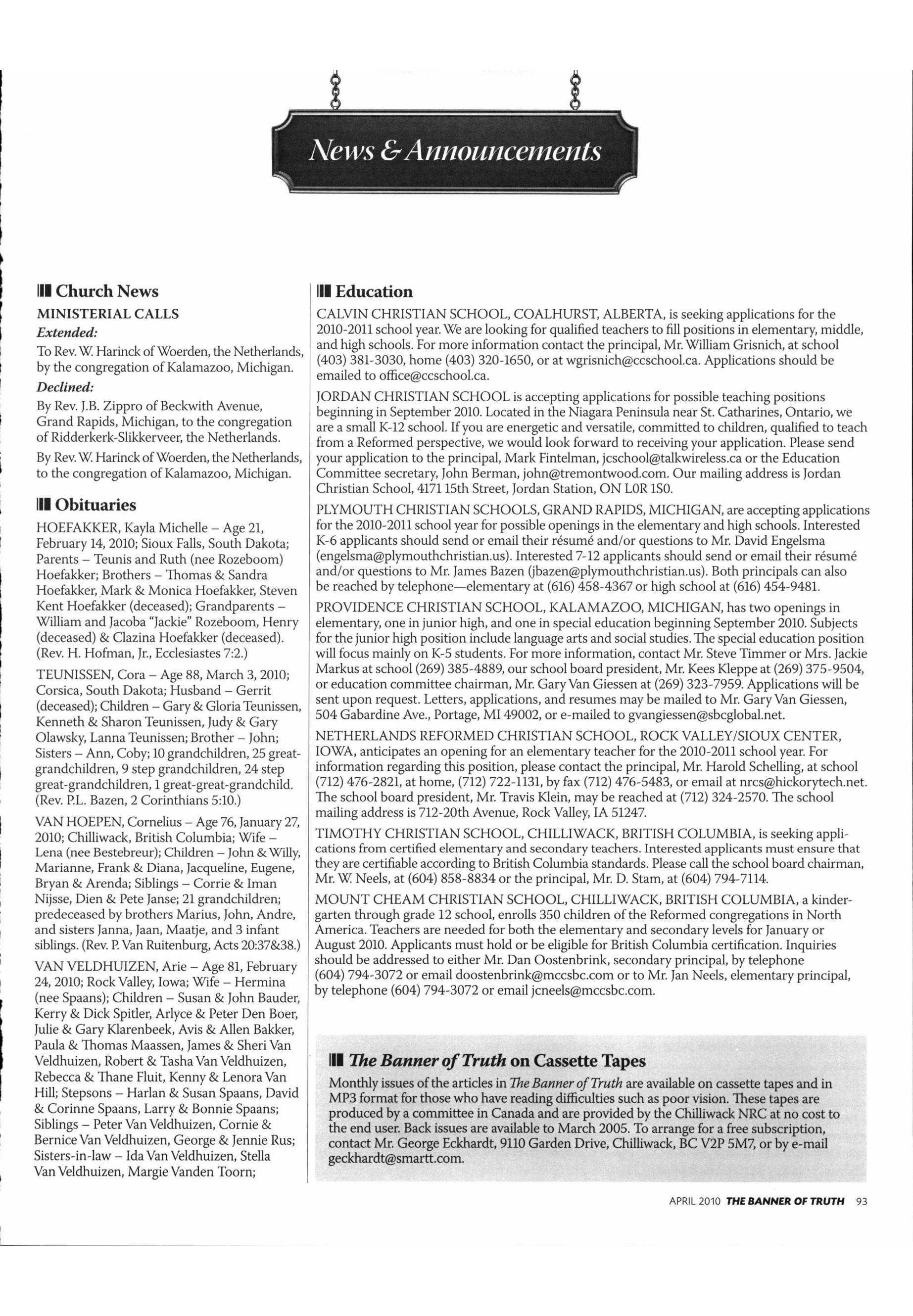 News & Announcements

Church News

MINISTERIAL CALLS

Extended:

To Rev. W. Harinck of Woerden, the Netherlands, by the congregation of Kalamazoo, Michigan.

Declined:

By Rev. J.B. Zippro of Beckwith Avenue, Grand Rapids, Michigan, to the congregation of Ridderkerk-Slikkerveer, the Netherlands.

By Rev. W. Harinck of Woerden, the Netherlands, to the congregation of Kalamazoo, Michigan.

Obituaries

HOEFAKKER, Kayla Michelle – Age 21, February 14, 2010; Sioux Falls, South Dakota; Parents – Teunis and Ruth (nee Rozeboom) Hoefakker; Brothers – Thomas & Sandra Hoefakker, Mark & Monica Hoefakker, Steven Kent Hoefakker (deceased); Grandparents – William and Jacoba "Jackie" Rozeboom, Henry (deceased) & Clazina Hoefakker (deceased). (Rev. H. Hofman, Jr., Ecclesiastes 7:2.)

TEUNISSEN, Cora – Age 88, March 3, 2010; Corsica, South Dakota; Husband – Gerrit (deceased); Children – Gary & Gloria Teunissen, Kenneth & Sharon Teunissen, Judy & Gary Olawsky, Lanna Teunissen; Brother – John; Sisters – Ann, Coby; 10 grandchildren, 25 great-grandchildren, 9 step grandchildren, 24 step great-grandchildren, 1 great-great-grandchild. (Rev. P.L. Bazen, 2 Corinthians 5:10.)

VAN HOEPEN, Cornelius – Age 76, January 27, 2010; Chilliwack, British Columbia; Wife – Lena (nee Bestebreur); Children – John & Willy, Marianne, Frank & Diana, Jacqueline, Eugene, Bryan & Arenda; Siblings – Corrie & Iman Nijsse, Dien & Pete Janse; 21 grandchildren; predeceased by brothers Marius, John, Andre, and sisters Janna, Jaan, Maatje, and 3 infant siblings. (Rev. P. Van Ruitenburg, Acts 20:37&38.)

VAN VELDHUIZEN, Arie – Age 81, February 24, 2010; Rock Valley, Iowa; Wife – Hermina (nee Spaans); Children – Susan & John Bauder, Kerry & Dick Spitler, Arlyce & Peter Den Boer, Julie & Gary Klarenbeek, Avis & Allen Bakker, Paula & Thomas Maassen, James & Sheri Van Veldhuizen, Robert & Tasha Van Veldhuizen, Rebecca & Thane Fluit, Kenny & Lenora Van Hill; Stepsons – Harlan & Susan Spaans, David & Corinne Spaans, Larry & Bonnie Spaans; Siblings – Peter Van Veldhuizen, Cornie & Bernice Van Veldhuizen, George & Jennie Rus; Sisters-in-law – Ida Van Veldhuizen, Stella Van Veldhuizen, Margie Vanden Toorn;

Education

CALVIN CHRISTIAN SCHOOL, COALHURST, ALBERTA, is seeking applications for the 2010-2011 school year. We are looking for qualified teachers to fill positions in elementary, middle, and high schools. For more information contact the principal, Mr. William Grisnich, at school (403) 381-3030, home (403) 320-1650, or at wgrisnich@ccschool.ca. Applications should be emailed to office@ccschool.ca.

JORDAN CHRISTIAN SCHOOL is accepting applications for possible teaching positions beginning in September 2010. Located in the Niagara Peninsula near St. Catharines, Ontario, we are a small K-12 school. If you are energetic and versatile, committed to children, qualified to teach from a Reformed perspective, we would look forward to receiving your application. Please send your application to the principal, Mark Fintelman, jcschool@talkwireless.ca or the Education Committee secretary, John Berman, john@tremontwood.com. Our mailing address is Jordan Christian School, 4171 15th Street, Jordan Station, ON L0R 1S0.

PLYMOUTH CHRISTIAN SCHOOLS, GRAND RAPIDS, MICHIGAN, are accepting applications for the 2010-2011 school year for possible openings in the elementary and high schools. Interested K-6 applicants should send or email their résumé and/or questions to Mr. David Engelsma (engelsma@plymouthchristian.us). Interested 7-12 applicants should send or email their résumé and/or questions to Mr. James Bazen (jbazen@plymouthchristian.us). Both principals can also be reached by telephone—elementary at (616) 458-4367 or high school at (616) 454-9481.

PROVIDENCE CHRISTIAN SCHOOL, KALAMAZOO, MICHIGAN, has two openings in elementary, one in junior high, and one in special education beginning September 2010. Subjects for the junior high position include language arts and social studies. The special education position will focus mainly on K-5 students. For more information, contact Mr. Steve Timmer or Mrs. Jackie Markus at school (269) 385-4889, our school board president, Mr. Kees Kleppe at (269) 375-9504, or education committee chairman, Mr. Gary Van Giessen at (269) 323-7959. Applications will be sent upon request. Letters, applications, and resumes may be mailed to Mr. Gary Van Giessen, 504 Gabardine Ave., Portage, MI 49002, or e-mailed to gvangiessen@sbcglobal.net.

NETHERLANDS REFORMED CHRISTIAN SCHOOL, ROCK VALLEY/SIOUX CENTER, IOWA, anticipates an opening for an elementary teacher for the 2010-2011 school year. For information regarding this position, please contact the principal, Mr. Harold Schelling, at school (712) 476-2821, at home, (712) 722-1131, by fax (712) 476-5483, or email at nrcs@hickorytech.net. The school board president, Mr. Travis Klein, may be reached at (712) 324-2570. The school mailing address is 712-20th Avenue, Rock Valley, IA 51247.

TIMOTHY CHRISTIAN SCHOOL, CHILLIWACK, BRITISH COLUMBIA, is seeking applications from certified elementary and secondary teachers. Interested applicants must ensure that they are certifiable according to British Columbia standards. Please call the school board chairman, Mr. W. Neels, at (604) 858-8834 or the principal, Mr. D. Stam, at (604) 794-7114.

MOUNT CHEAM CHRISTIAN SCHOOL, CHILLIWACK, BRITISH COLUMBIA, a kindergarten through grade 12 school, enrolls 350 children of the Reformed congregations in North America. Teachers are needed for both the elementary and secondary levels for January or August 2010. Applicants must hold or be eligible for British Columbia certification. Inquiries should be addressed to either Mr. Dan Oostenbrink, secondary principal, by telephone (604) 794-3072 or email doostenbrink@mccsbc.com or to Mr. Jan Neels, elementary principal, by telephone (604) 794-3072 or email jcneels@mccsbc.com.

The Banner of Truth on Cassette Tapes

Monthly issues of the articles in The Banner of Truth are available on cassette tapes and in MP3 format for those who have reading difficulties such as poor vision. These tapes are produced by a committee in Canada and are provided by the Chilliwack NRC at no cost to the end user. Back issues are available to March 2005. To arrange for a free subscription, contact Mr. George Eckhardt, 9110 Garden Drive, Chilliwack, BC V2P 5M7, or by e-mail geckhardt@smartt.com.

APRIL 2010 THE BANNER OF TRUTH 93